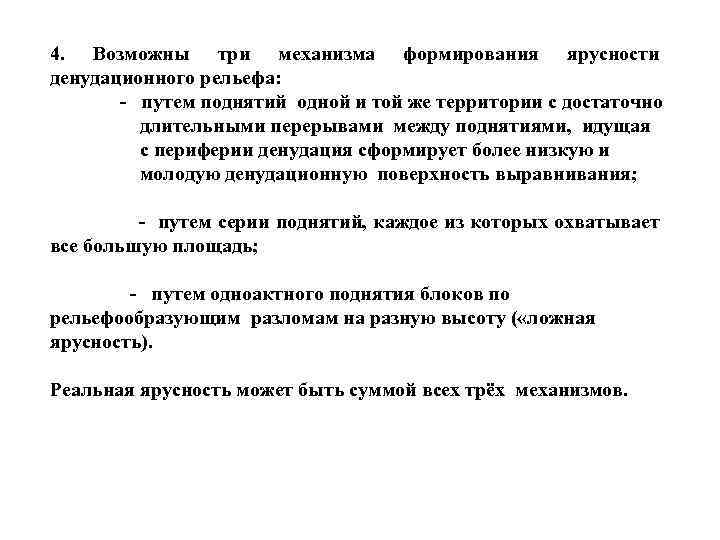 4. Возможны три механизма формирования ярусности денудационного рельефа:

- путем поднятий одной и той же территории с достаточно длительными перерывами между поднятиями, идущая с периферии денудация сформирует более низкую и молодую денудационную поверхность выравнивания;

- путем серии поднятий, каждое из которых охватывает все большую площадь;

- путем одноактного поднятия блоков по рельефообразующим разломам на разную высоту («ложная ярусность).

Реальная ярусность может быть суммой всех трёх механизмов.